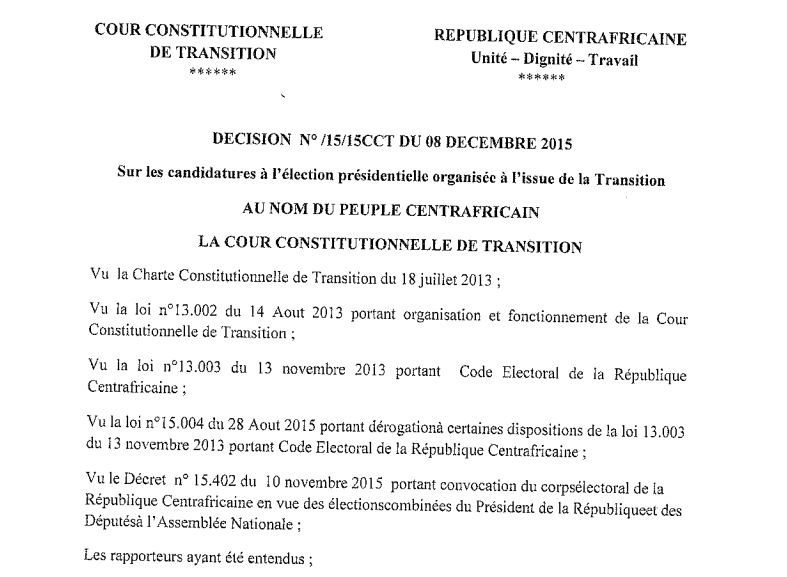 COUR CONSTITUTIONNELLE
DE TRANSITION
******

REPUBLIQUE CENTRAFRICAINE
Unité – Dignité – Travail
******

DECISION N° /15/15CCT DU 08 DECEMBRE 2015

Sur les candidatures à l'élection présidentielle organisée à l'issue de la Transition

AU NOM DU PEUPLE CENTRAFRICAIN

LA COUR CONSTITUTIONNELLE DE TRANSITION

Vu la Charte Constitutionnelle de Transition du 18 juillet 2013 ;

Vu la loi n°13.002 du 14 Aout 2013 portant organisation et fonctionnement de la Cour Constitutionnelle de Transition ;

Vu la loi n°13.003 du 13 novembre 2013 portant Code Electoral de la République Centrafricaine ;

Vu la loi n°15.004 du 28 Aout 2015 portant dérogationà certaines dispositions de la loi 13.003 du 13 novembre 2013 portant Code Electoral de la République Centrafricaine ;

Vu le Décret n° 15.402 du 10 novembre 2015 portant convocation du corpsélectoral de la République Centrafricaine en vue des électionscombinées du Président de la Républiqueet des Députésà l'Assemblée Nationale ;

Les rapporteurs ayant été entendus ;